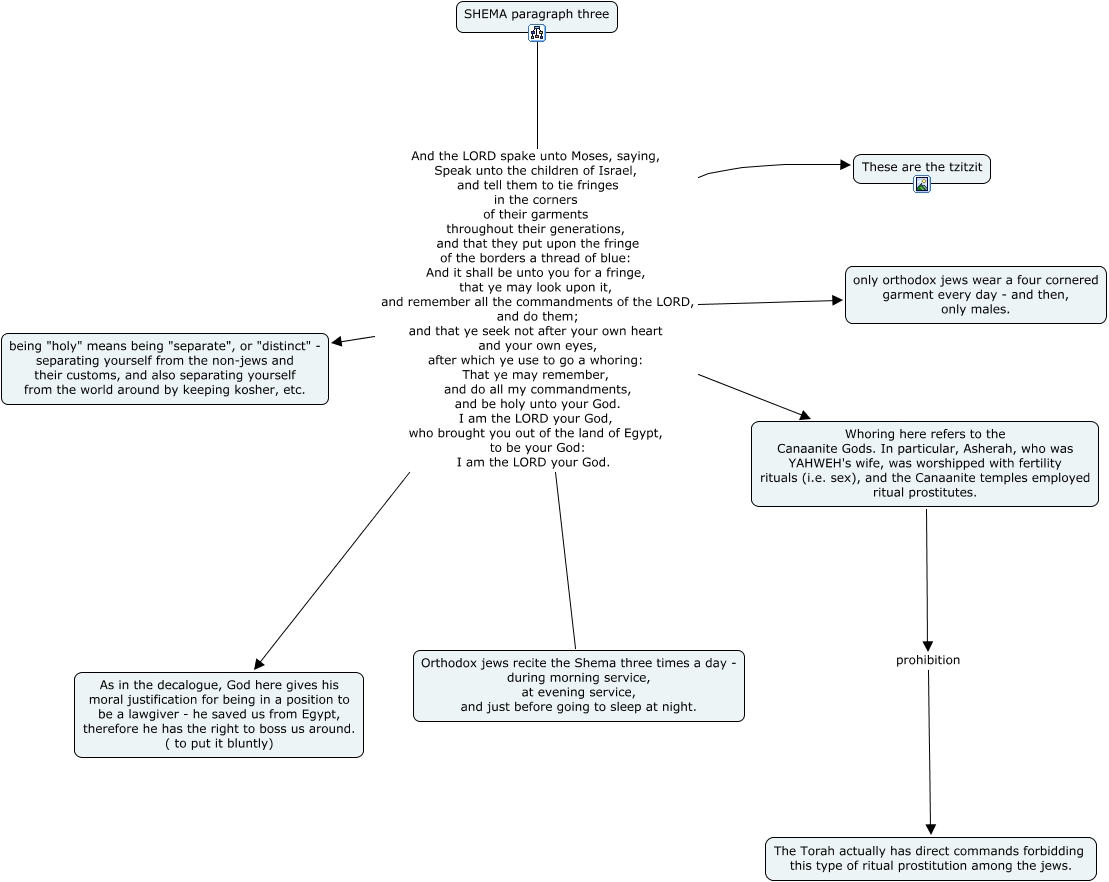 SHEMA paragraph three

And the LORD spake unto Moses, saying,
Speak unto the children of Israel,
and tell them to tie fringes
in the corners
of their garments
throughout their generations,
and that they put upon the fringe
of the borders a thread of blue:
And it shall be unto you for a fringe,
that ye may look upon it,
and remember all the commandments of the LORD,
and do them;
and that ye seek not after your own heart
and your own eyes,
after which ye use to go a whoring:
That ye may remember,
and do all my commandments,
and be holy unto your God.
I am the LORD your God,
who brought you out of the land of Egypt,
to be your God:
I am the LORD your God.

These are the tzitzit

only orthodox jews wear a four cornered garment every day - and then, only males.

being "holy" means being "separate", or "distinct" - separating yourself from the non-jews and their customs, and also separating yourself from the world around by keeping kosher, etc.

Whoring here refers to the Canaanite Gods. In particular, Asherah, who was YAHWEH's wife, was worshipped with fertility rituals (i.e. sex), and the Canaanite temples employed ritual prostitutes.

prohibition

The Torah actually has direct commands forbidding this type of ritual prostitution among the jews.

As in the decalogue, God here gives his moral justification for being in a position to be a lawgiver - he saved us from Egypt, therefore he has the right to boss us around. ( to put it bluntly)

Orthodox jews recite the Shema three times a day - during morning service, at evening service, and just before going to sleep at night.